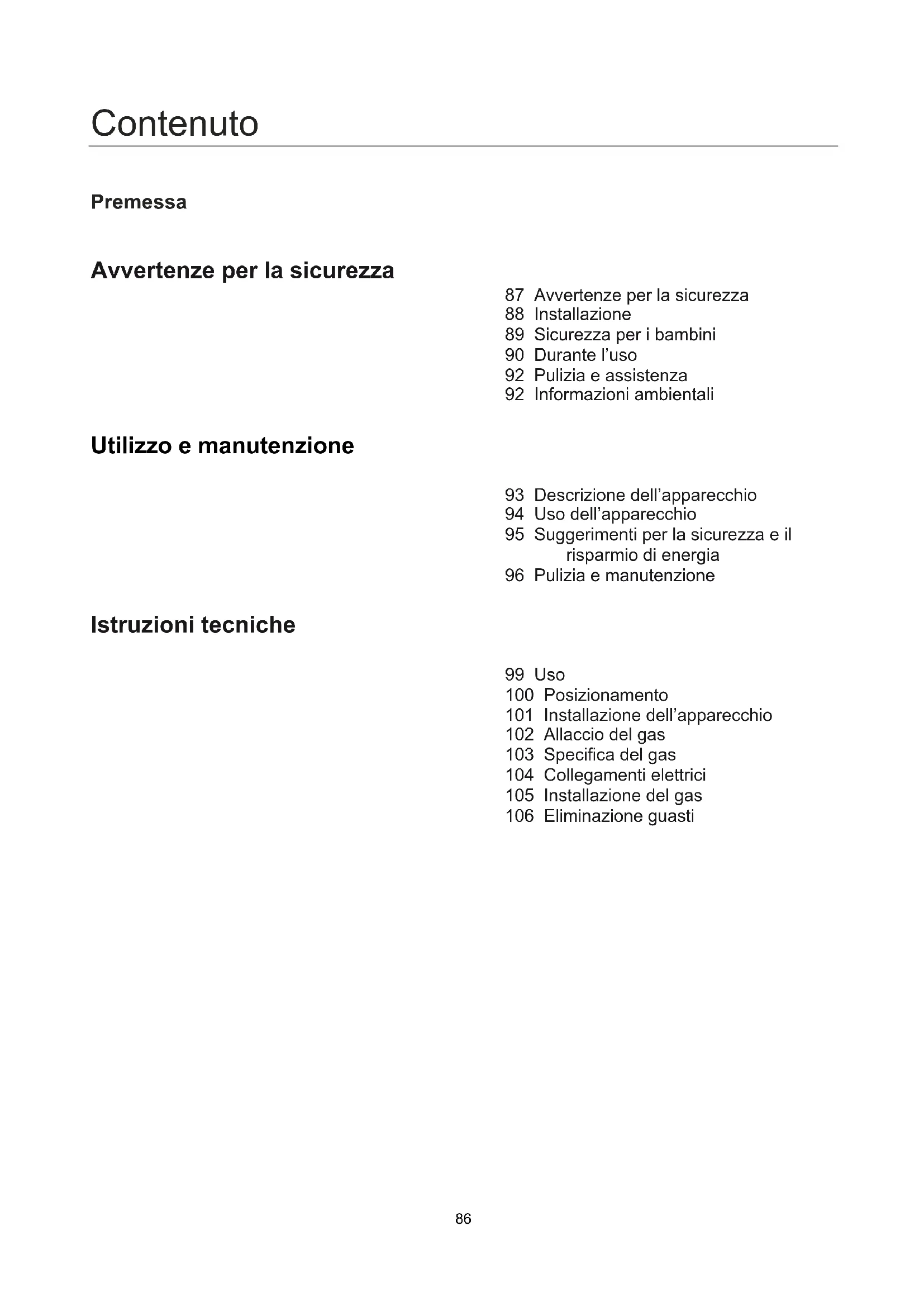 Contenuto

Premessa

Avvertenze per la sicurezza

87 Avvertenze per la sicurezza
88 Installazione
89 Sicurezza per i bambini
90 Durante l'uso
92 Pulizia e assistenza
92 Informazioni ambientali

Utilizzo e manutenzione

93 Descrizione dell'apparecchio
94 Uso dell'apparecchio
95 Suggerimenti per la sicurezza e il risparmio di energia
96 Pulizia e manutenzione

Istruzioni tecniche

99 Uso
100 Posizionamento
101 Installazione dell'apparecchio
102 Allaccio del gas
103 Specifica del gas
104 Collegamenti elettrici
105 Installazione del gas
106 Eliminazione guasti

86